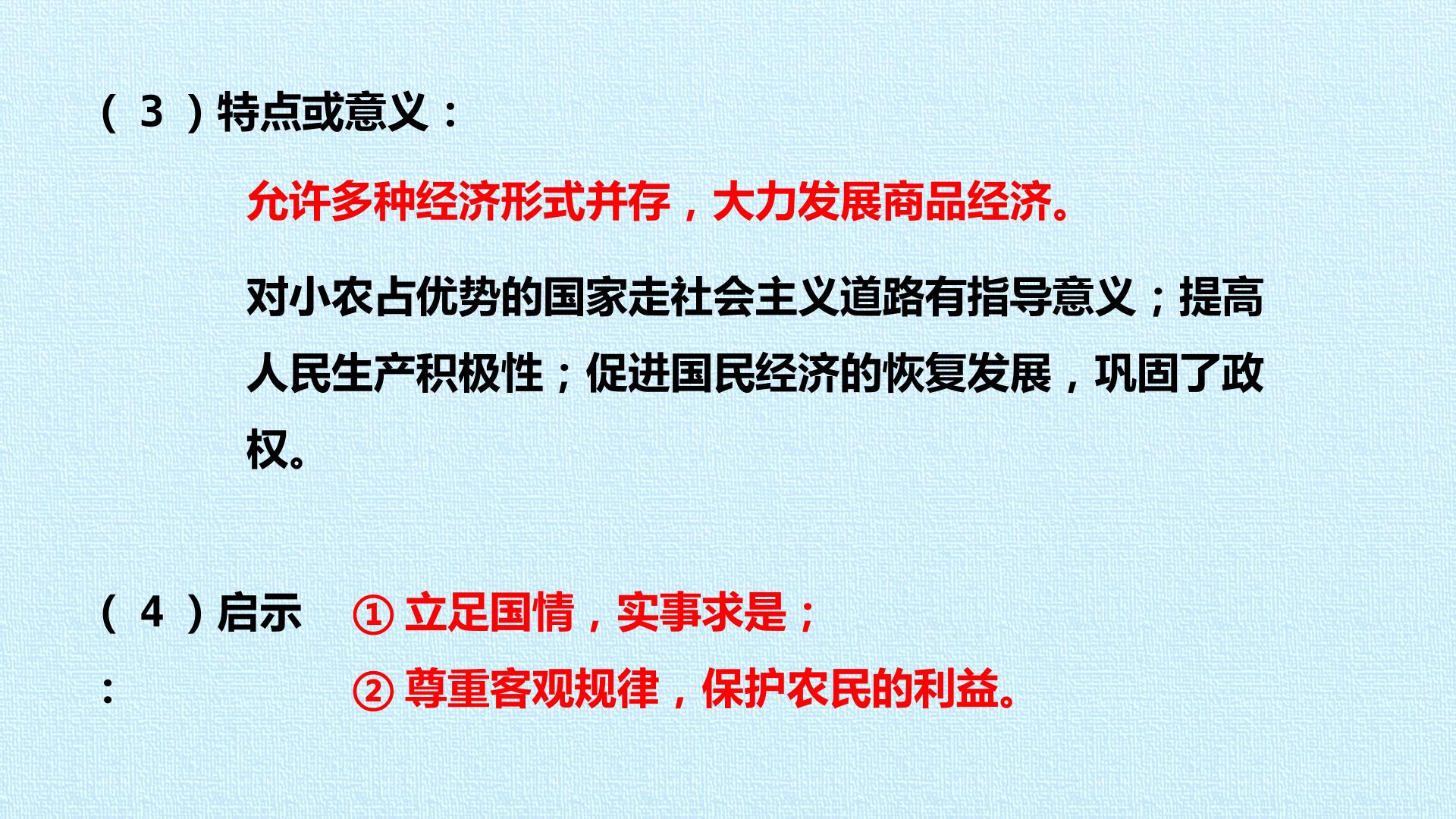 （3）特点或意义：

允许多种经济形式并存，大力发展商品经济。

对小农占优势的国家走社会主义道路有指导意义；提高人民生产积极性；促进国民经济的恢复发展，巩固了政权。

（4）启示：

①立足国情，实事求是；
②尊重客观规律，保护农民的利益。